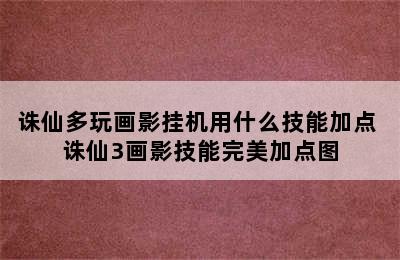 诛仙多玩画影挂机用什么技能加点
诛仙3画影技能完美加点图